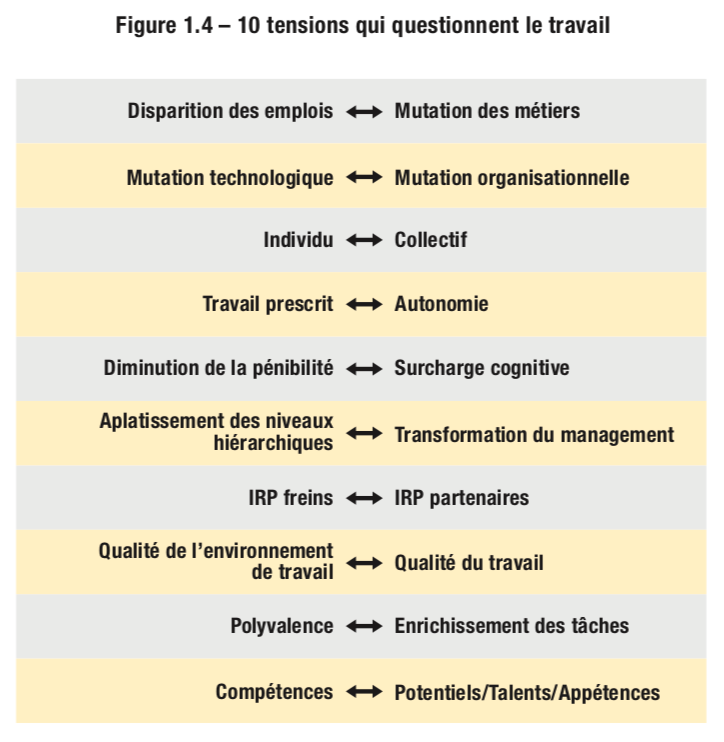 Figure 1.4 – 10 tensions qui questionnent le travail

Disparition des emplois ⟷ Mutation des métiers

Mutation technologique ⟷ Mutation organisationnelle

Individu ⟷ Collectif

Travail prescrit ⟷ Autonomie

Diminution de la pénibilité ⟷ Surcharge cognitive

Aplatissement des niveaux hiérarchiques ⟷ Transformation du management

IRP freins ⟷ IRP partenaires

Qualité de l'environnement de travail ⟷ Qualité du travail

Polyvalence ⟷ Enrichissement des tâches

Compétences ⟷ Potentiels/Talents/Appétences